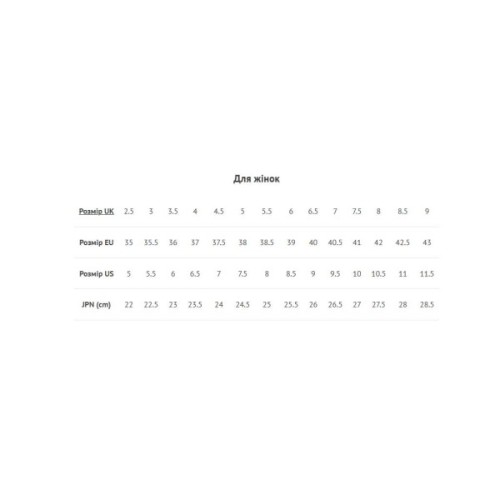 Для жінок

| Розмір UK | 2.5 | 3 | 3.5 | 4 | 4.5 | 5 | 5.5 | 6 | 6.5 | 7 | 7.5 | 8 | 8.5 | 9 |
|---|---|---|---|---|---|---|---|---|---|---|---|---|---|---|
| Розмір EU | 35 | 35.5 | 36 | 37 | 37.5 | 38 | 38.5 | 39 | 40 | 40.5 | 41 | 42 | 42.5 | 43 |
| Розмір US | 5 | 5.5 | 6 | 6.5 | 7 | 7.5 | 8 | 8.5 | 9 | 9.5 | 10 | 10.5 | 11 | 11.5 |
| JPN (cm) | 22 | 22.5 | 23 | 23.5 | 24 | 24.5 | 25 | 25.5 | 26 | 26.5 | 27 | 27.5 | 28 | 28.5 |